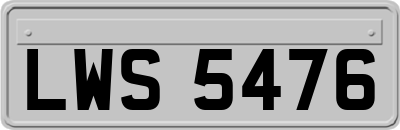 LWS 5476